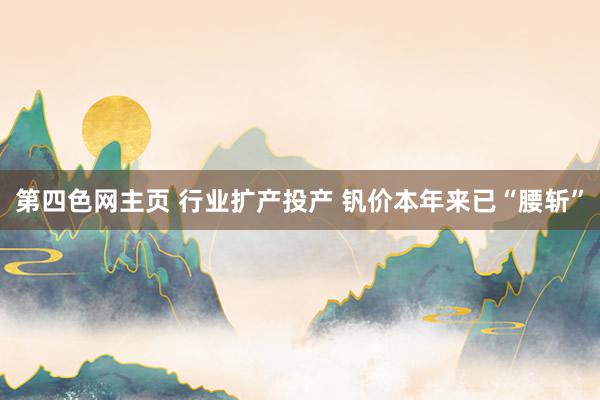 第四色网主页 行业扩产投产 钒价本年来已“腰斩”